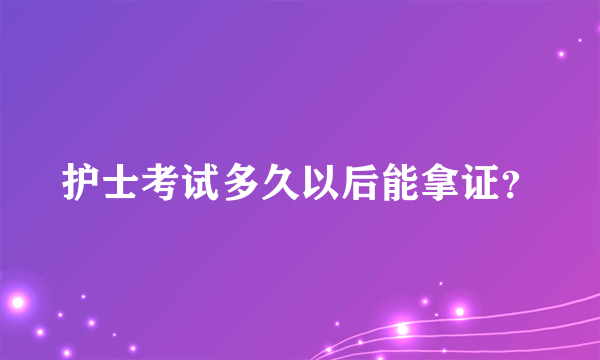 护士考试多久以后能拿证?